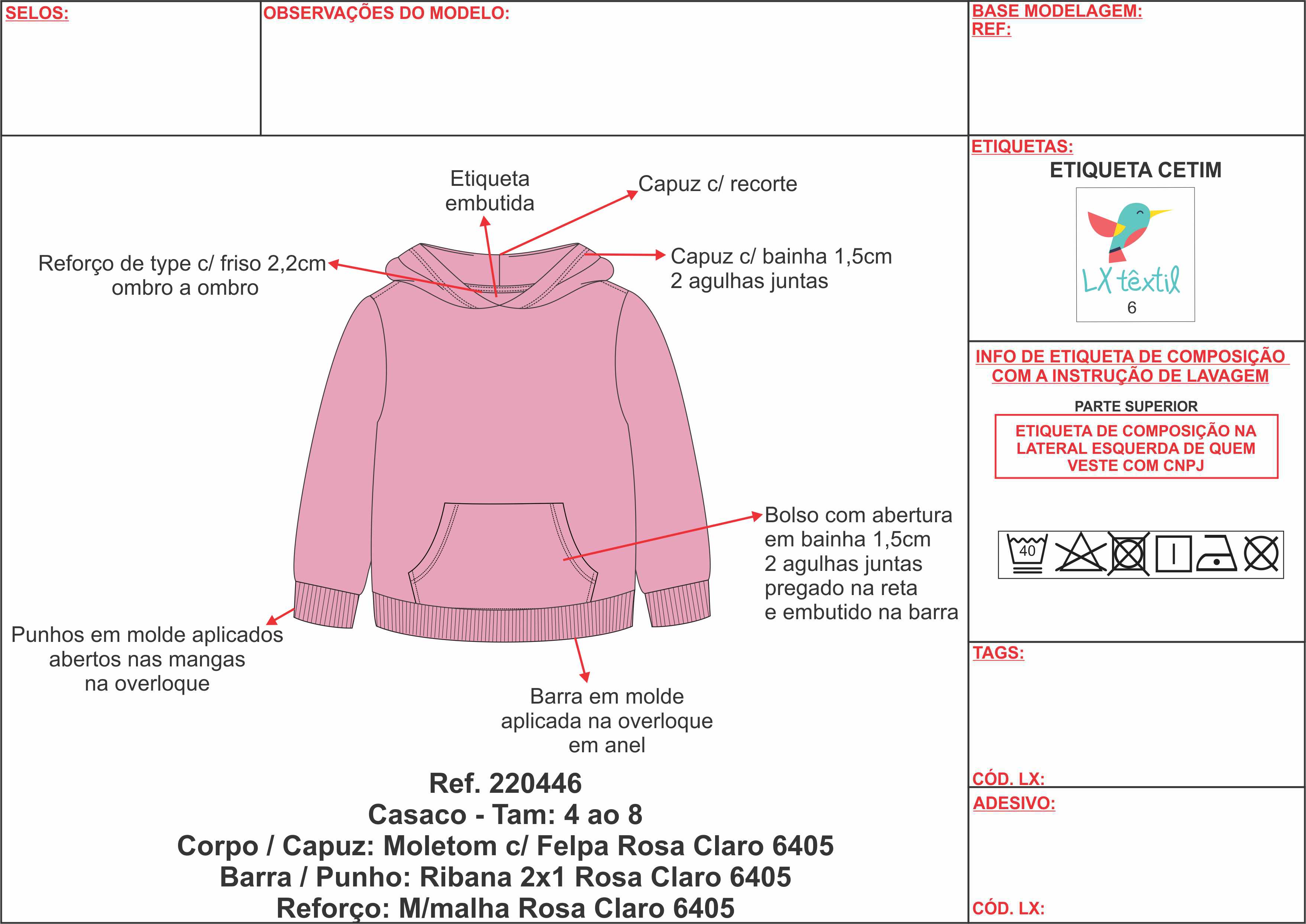 SELOS:

OBSERVAÇÕES DO MODELO:

BASE MODELAGEM:
REF:

Etiqueta embutida

Capuz c/ recorte

Reforço de type c/ friso 2,2cm ombro a ombro

Capuz c/ bainha 1,5cm
2 agulhas juntas

Bolso com abertura em bainha 1,5cm
2 agulhas juntas
pregado na reta
e embutido na barra

Punhos em molde aplicados abertos nas mangas na overloque

Barra em molde aplicada na overloque em anel

Ref. 220446
Casaco - Tam: 4 ao 8
Corpo / Capuz: Moletom c/ Felpa Rosa Claro 6405
Barra / Punho: Ribana 2x1 Rosa Claro 6405
Reforço: M/malha Rosa Claro 6405

ETIQUETAS:
ETIQUETA CETIM
LX têxtil
6

INFO DE ETIQUETA DE COMPOSIÇÃO COM A INSTRUÇÃO DE LAVAGEM

PARTE SUPERIOR
ETIQUETA DE COMPOSIÇÃO NA LATERAL ESQUERDA DE QUEM VESTE COM CNPJ

40

TAGS:

CÓD. LX:

ADESIVO:

CÓD. LX: